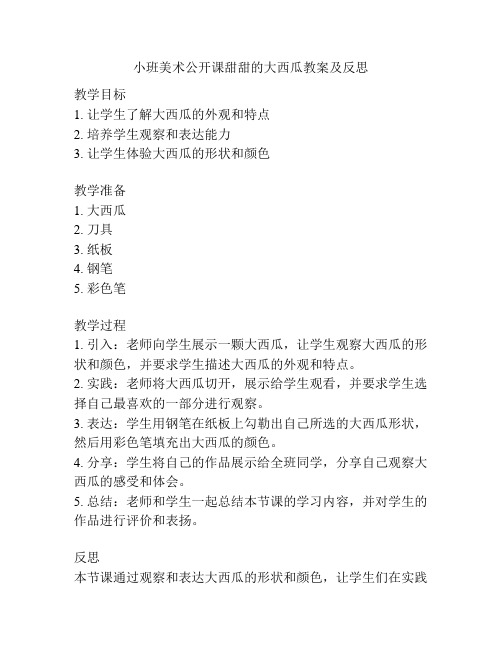 小班美术公开课甜甜的大西瓜教案及反思

教学目标
1. 让学生了解大西瓜的外观和特点
2. 培养学生观察和表达能力
3. 让学生体验大西瓜的形状和颜色

教学准备
1. 大西瓜
2. 刀具
3. 纸板
4. 钢笔
5. 彩色笔

教学过程
1. 引入：老师向学生展示一颗大西瓜，让学生观察大西瓜的形状和颜色，并要求学生描述大西瓜的外观和特点。
2. 实践：老师将大西瓜切开，展示给学生观看，并要求学生选择自己最喜欢的一部分进行观察。
3. 表达：学生用钢笔在纸板上勾勒出自己所选的大西瓜形状，然后用彩色笔填充出大西瓜的颜色。
4. 分享：学生将自己的作品展示给全班同学，分享自己观察大西瓜的感受和体会。
5. 总结：老师和学生一起总结本节课的学习内容，并对学生的作品进行评价和表扬。

反思
本节课通过观察和表达大西瓜的形状和颜色，让学生们在实践